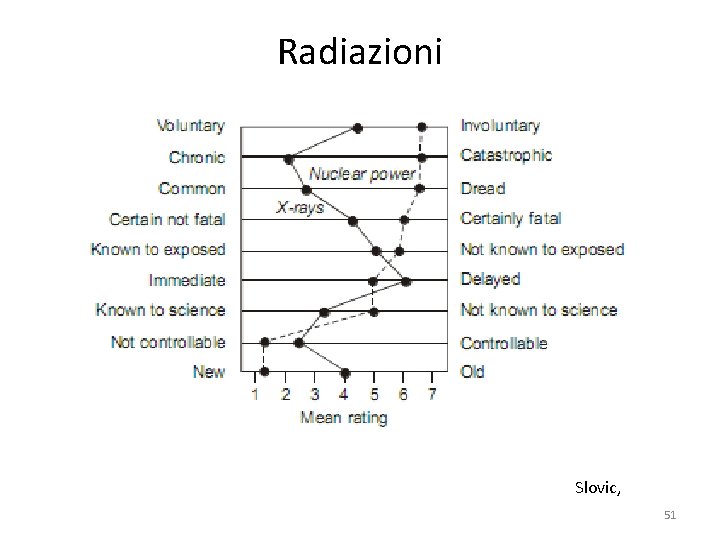 Radiazioni

Voluntary
Chronic
Common
Certain not fatal
Known to exposed
Immediate
Known to science
Not controllable
New

Nuclear power
X-rays

Involuntary
Catastrophic
Dread
Certainly fatal
Not known to exposed
Delayed
Not known to science
Controllable
Old

1 2 3 4 5 6 7
Mean rating

Slovic,

51